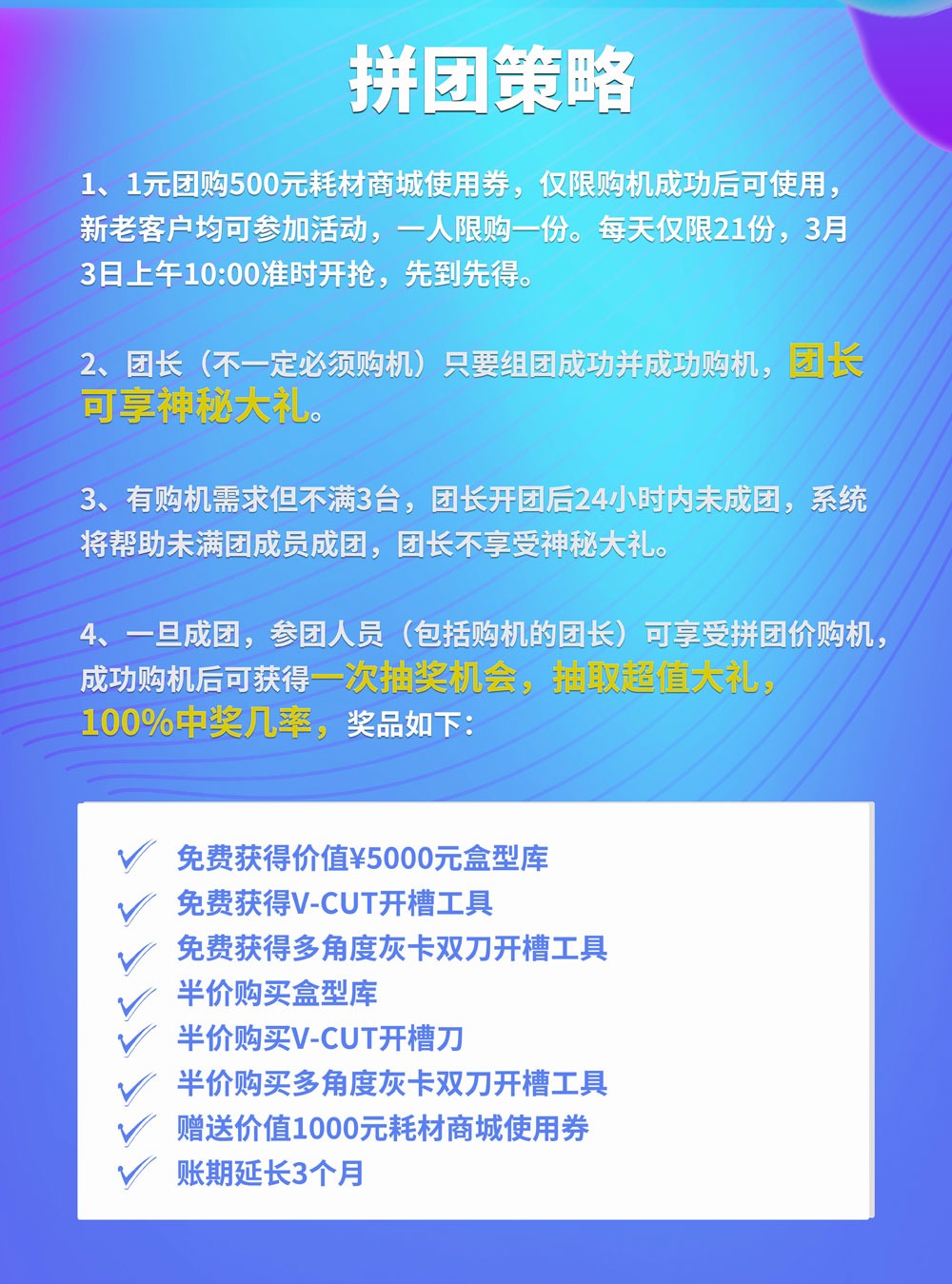 拼团策略

1、1元团购500元耗材商城使用券，仅限购机成功后可使用，新老客户均可参加活动，一人限购一份。每天仅限21份，3月3日上午10:00准时开抢，先到先得。

2、团长（不一定必须购机）只要组团成功并成功购机，团长可享神秘大礼。

3、有购机需求但不满3台，团长开团后24小时内未成团，系统将帮助未满团成员成团，团长不享受神秘大礼。

4、一旦成团，参团人员（包括购机的团长）可享受拼团价购机，成功购机后可获得一次抽奖机会，抽取超值大礼，100%中奖几率，奖品如下：

✓ 免费获得价值¥5000元盒型库
✓ 免费获得V-CUT开槽工具
✓ 免费获得多角度灰卡双刀开槽工具
✓ 半价购买盒型库
✓ 半价购买V-CUT开槽刀
✓ 半价购买多角度灰卡双刀开槽工具
✓ 赠送价值1000元耗材商城使用券
✓ 账期延长3个月